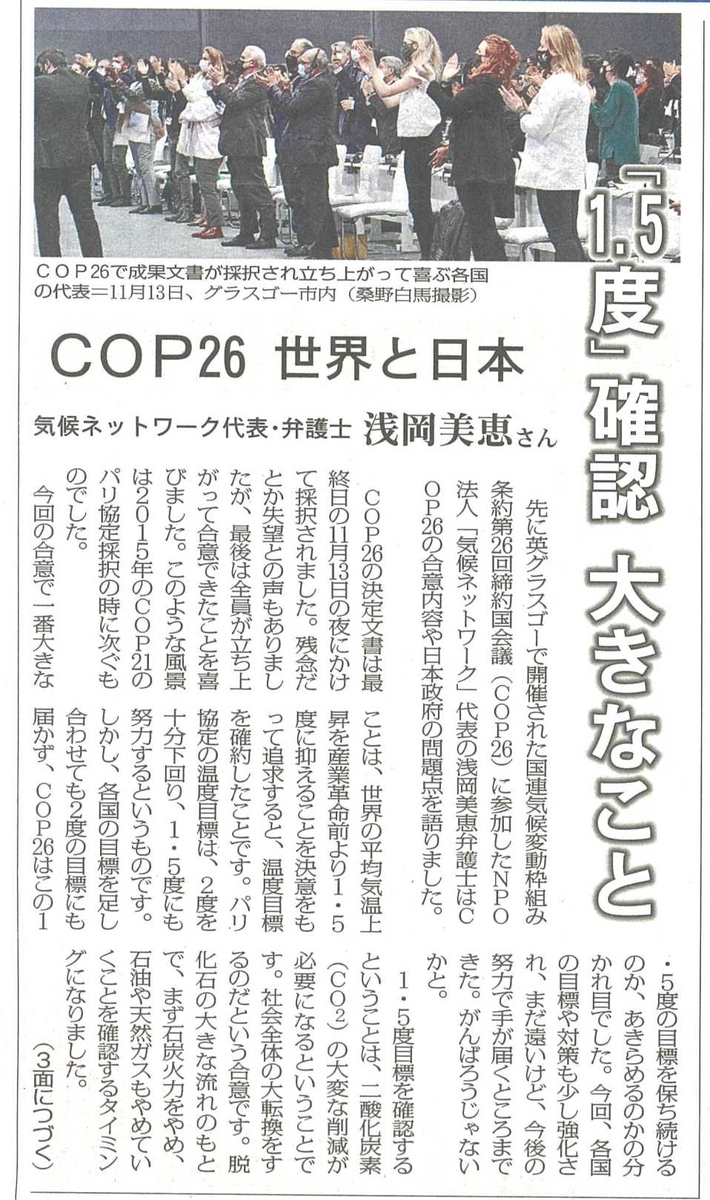 COP26で成果文書が採択され立ち上がって喜ぶ各国の代表＝11月13日、グラスゴー市内（桑野白馬撮影）

「1.5度」確認 大きなこと

COP26 世界と日本

気候ネットワーク代表・弁護士 浅岡美恵さん

先に英グラスゴーで開催された国連気候変動枠組み条約第26回締約国会議（COP26）に参加したNPO法人「気候ネットワーク」代表の浅岡美恵弁護士はCOP26の合意内容や日本政府の問題点を語りました。

COP26の決定文書は最終日の11月13日の夜にかけて採択されました。残念だとか失望との声もありましたが、最後は全員が立ち上がって合意できたことを喜びました。このような風景は2015年のCOP21のパリ協定採択の時に次ぐものでした。

今回の合意で一番大きなことは、世界の平均気温上昇を産業革命前より1・5度に抑えることを決意をもって追求すると、温度目標を確約したことです。パリ協定の温度目標は、2度を十分下回り、1・5度にも努力するというものです。しかし、各国の目標を足し合わせても2度の目標にも届かず、COP26はこの1・5度の目標を保ち続けるのか、あきらめるのかの分かれ目でした。今回、各国の目標や対策も少し強化され、まだ遠いけど、今後の努力で手が届くところまできた。がんばろうじゃないかと。

1・5度目標を確認するということは、二酸化炭素（$CO_2$）の大変な削減が必要になるということです。社会全体の大転換をするのだという合意です。脱化石の大きな流れのもとで、まず石炭火力をやめ、石油や天然ガスもやめていくことを確認するタイミングになりました。

（3面につづく）